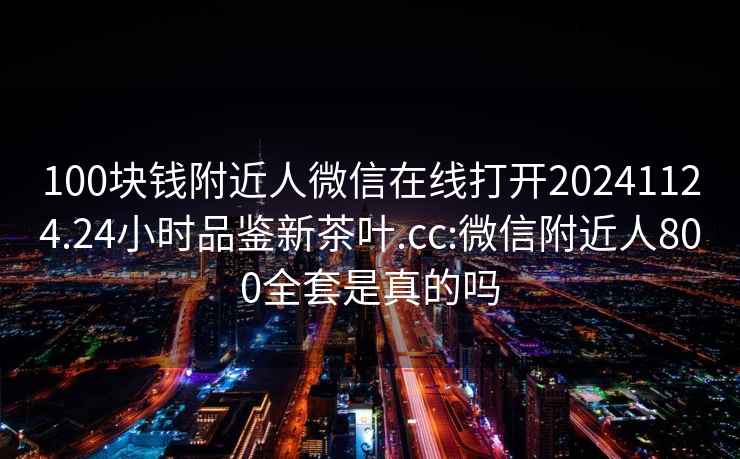 100块钱附近人微信在线打开20241124.24小时品鉴新茶叶.cc:微信附近人800全套是真的吗